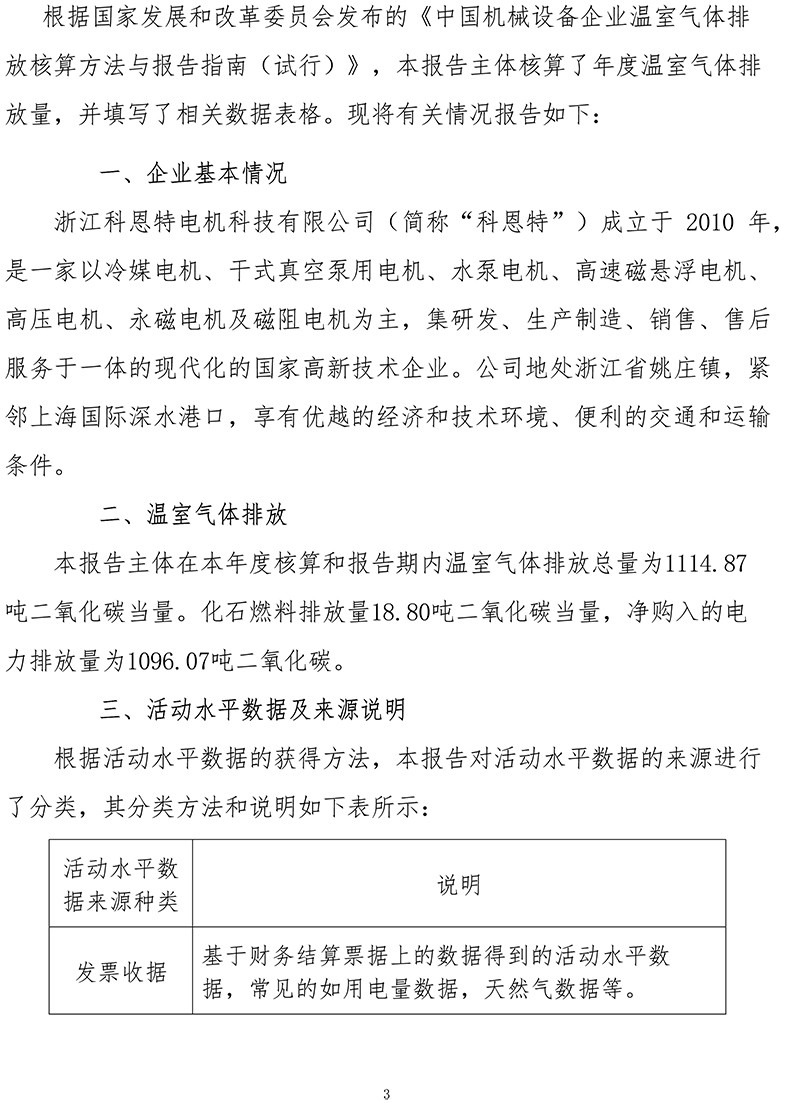 根据国家发展和改革委员会发布的《中国机械设备企业温室气体排放核算方法与报告指南（试行）》，本报告主体核算了年度温室气体排放量，并填写了相关数据表格。现将有关情况报告如下：

一、企业基本情况

浙江科恩特电机科技有限公司（简称“科恩特”）成立于2010年，是一家以冷媒电机、干式真空泵用电机、水泵电机、高速磁悬浮电机、高压电机、永磁电机及磁阻电机为主，集研发、生产制造、销售、售后服务于一体的现代化的国家高新技术企业。公司地处浙江省姚庄镇，紧邻上海国际深水港口，享有优越的经济和技术环境、便利的交通和运输条件。

二、温室气体排放

本报告主体在本年度核算和报告期内温室气体排放总量为1114.87吨二氧化碳当量。化石燃料排放量18.80吨二氧化碳当量，净购入的电力排放量为1096.07吨二氧化碳。

三、活动水平数据及来源说明

根据活动水平数据的获得方法，本报告对活动水平数据的来源进行了分类，其分类方法和说明如下表所示：

| 活动水平数据来源种类 | 说明 |
|---|---|
| 发票收据 | 基于财务结算票据上的数据得到的活动水平数据，常见的如用电量数据，天然气数据等。 |

3